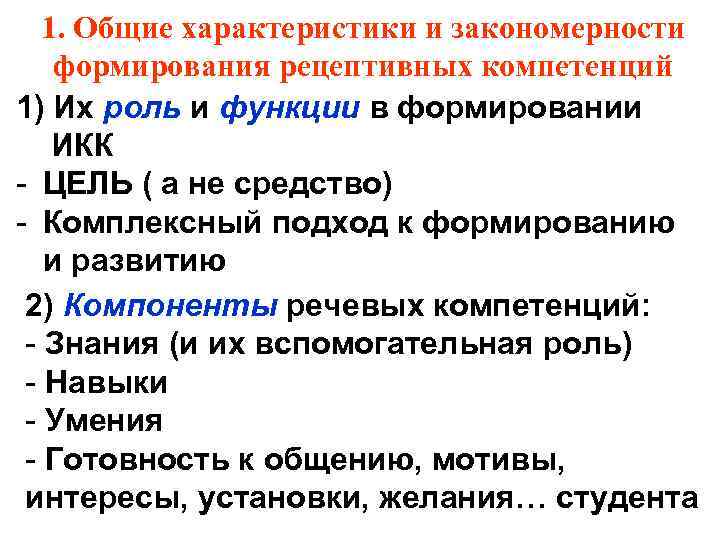 1. Общие характеристики и закономерности формирования рецептивных компетенций

1) Их роль и функции в формировании ИКК
- ЦЕЛЬ ( а не средство)
- Комплексный подход к формированию и развитию

2) Компоненты речевых компетенций:
- Знания (и их вспомогательная роль)
- Навыки
- Умения
- Готовность к общению, мотивы, интересы, установки, желания… студента